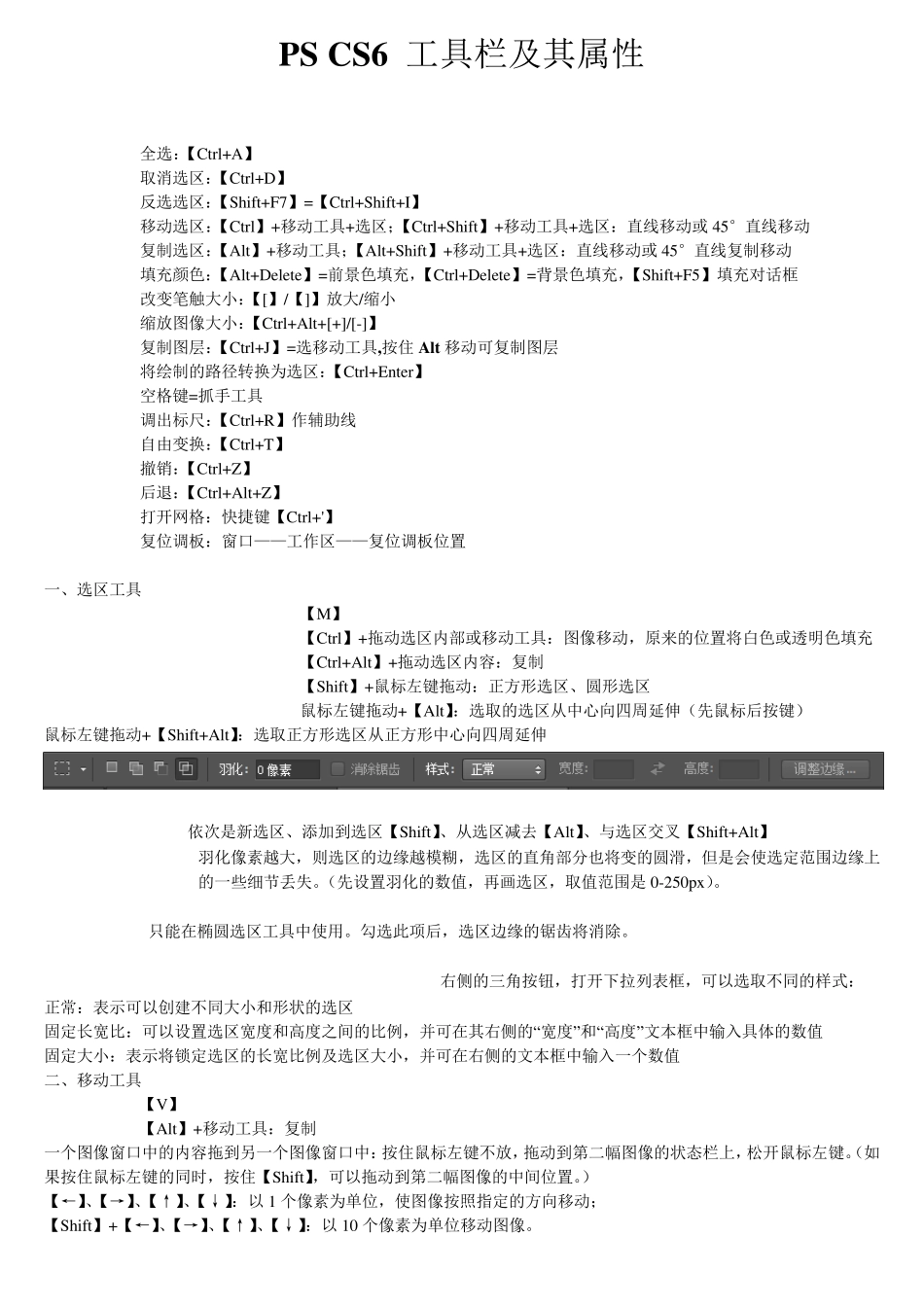 PS CS6 工具栏及其属性

全选：【Ctrl+A】
取消选区：【Ctrl+D】
反选选区：【Shift+F7】=【Ctrl+Shift+I】
移动选区：【Ctrl】+移动工具+选区；【Ctrl+Shift】+移动工具+选区：直线移动或 45°直线移动
复制选区：【Alt】+移动工具；【Alt+Shift】+移动工具+选区：直线移动或 45°直线复制移动
填充颜色：【Alt+Delete】=前景色填充，【Ctrl+Delete】=背景色填充，【Shift+F5】填充对话框
改变笔触大小：【[】/【]】放大/缩小
缩放图像大小：【Ctrl+Alt+[+]/[-]】
复制图层：【Ctrl+J】=选移动工具,按住 Alt 移动可复制图层
将绘制的路径转换为选区：【Ctrl+Enter】
空格键=抓手工具
调出标尺：【Ctrl+R】作辅助线
自由变换：【Ctrl+T】
撤销：【Ctrl+Z】
后退：【Ctrl+Alt+Z】
打开网格：快捷键【Ctrl+'】
复位调板：窗口——工作区——复位调板位置

一、选区工具
【M】
【Ctrl】+拖动选区内部或移动工具：图像移动，原来的位置将白色或透明色填充
【Ctrl+Alt】+拖动选区内容：复制
【Shift】+鼠标左键拖动：正方形选区、圆形选区
鼠标左键拖动+【Alt】：选取的选区从中心向四周延伸（先鼠标后按键）
鼠标左键拖动+【Shift+Alt】：选取正方形选区从正方形中心向四周延伸

羽化: 0 像素 消除锯齿 样式: 正常 宽度: 高度: 调整边缘...

依次是新选区、添加到选区【Shift】、从选区减去【Alt】、与选区交叉【Shift+Alt】
羽化像素越大，则选区的边缘越模糊，选区的直角部分也将变的圆滑，但是会使选定范围边缘上的一些细节丢失。（先设置羽化的数值，再画选区，取值范围是 0-250px）。

只能在椭圆选区工具中使用。勾选此项后，选区边缘的锯齿将消除。

右侧的三角按钮，打开下拉列表框，可以选取不同的样式：
正常：表示可以创建不同大小和形状的选区
固定长宽比：可以设置选区宽度和高度之间的比例，并可在其右侧的“宽度”和“高度”文本框中输入具体的数值
固定大小：表示将锁定选区的长宽比例及选区大小，并可在右侧的文本框中输入一个数值
二、移动工具
【V】
【Alt】+移动工具：复制
一个图像窗口中的内容拖到另一个图像窗口中：按住鼠标左键不放，拖动到第二幅图像的状态栏上，松开鼠标左键。（如果按住鼠标左键的同时，按住【Shift】，可以拖动到第二幅图像的中间位置。）
【←】、【→】、【↑】、【↓】：以 1 个像素为单位，使图像按照指定的方向移动；
【Shift】+【←】、【→】、【↑】、【↓】：以 10 个像素为单位移动图像。